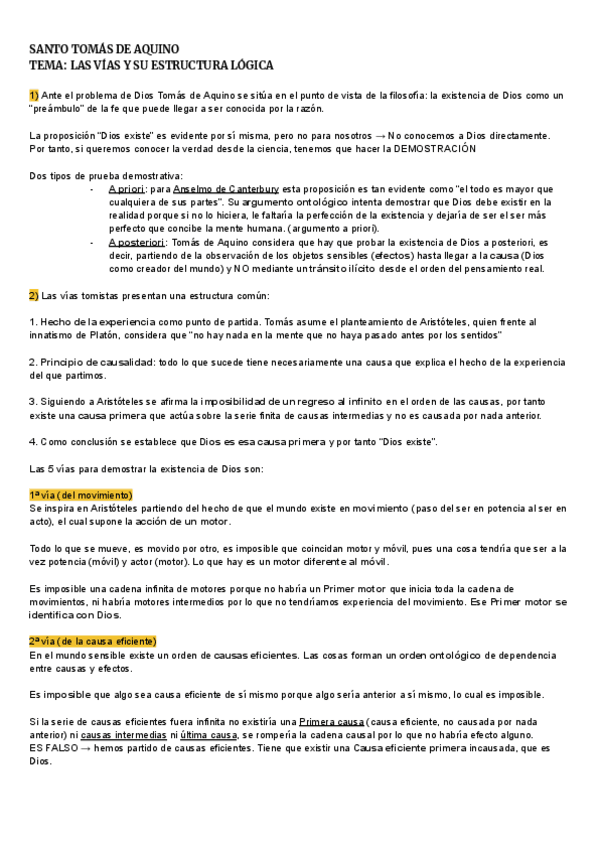 SANTO TOMÁS DE AQUINO
TEMA: LAS VÍAS Y SU ESTRUCTURA LÓGICA

1) Ante el problema de Dios Tomás de Aquino se sitúa en el punto de vista de la filosofía: la existencia de Dios como un "preámbulo" de la fe que puede llegar a ser conocida por la razón.

La proposición "Dios existe" es evidente por sí misma, pero no para nosotros → No conocemos a Dios directamente. Por tanto, si queremos conocer la verdad desde la ciencia, tenemos que hacer la DEMOSTRACIÓN

Dos tipos de prueba demostrativa:
- A priori: para Anselmo de Canterbury esta proposición es tan evidente como "el todo es mayor que cualquiera de sus partes". Su argumento ontológico intenta demostrar que Dios debe existir en la realidad porque si no lo hiciera, le faltaría la perfección de la existencia y dejaría de ser el ser más perfecto que concibe la mente humana. (argumento a priori).
- A posteriori: Tomás de Aquino considera que hay que probar la existencia de Dios a posteriori, es decir, partiendo de la observación de los objetos sensibles (efectos) hasta llegar a la causa (Dios como creador del mundo) y NO mediante un tránsito ilícito desde el orden del pensamiento real.

2) Las vías tomistas presentan una estructura común:

1. Hecho de la experiencia como punto de partida. Tomás asume el planteamiento de Aristóteles, quien frente al innatismo de Platón, considera que "no hay nada en la mente que no haya pasado antes por los sentidos"

2. Principio de causalidad: todo lo que sucede tiene necesariamente una causa que explica el hecho de la experiencia del que partimos.

3. Siguiendo a Aristóteles se afirma la imposibilidad de un regreso al infinito en el orden de las causas, por tanto existe una causa primera que actúa sobre la serie finita de causas intermedias y no es causada por nada anterior.

4. Como conclusión se establece que Dios es esa causa primera y por tanto "Dios existe".

Las 5 vías para demostrar la existencia de Dios son:

1ª vía (del movimiento)
Se inspira en Aristóteles partiendo del hecho de que el mundo existe en movimiento (paso del ser en potencia al ser en acto), el cual supone la acción de un motor.

Todo lo que se mueve, es movido por otro, es imposible que coincidan motor y móvil, pues una cosa tendría que ser a la vez potencia (móvil) y actor (motor). Lo que hay es un motor diferente al móvil.

Es imposible una cadena infinita de motores porque no habría un Primer motor que inicia toda la cadena de movimientos, ni habría motores intermedios por lo que no tendríamos experiencia del movimiento. Ese Primer motor se identifica con Dios.

2ª vía (de la causa eficiente)
En el mundo sensible existe un orden de causas eficientes. Las cosas forman un orden ontológico de dependencia entre causas y efectos.

Es imposible que algo sea causa eficiente de sí mismo porque algo sería anterior a sí mismo, lo cual es imposible.

Si la serie de causas eficientes fuera infinita no existiría una Primera causa (causa eficiente, no causada por nada anterior) ni causas intermedias ni última causa, se rompería la cadena causal por lo que no habría efecto alguno.
ES FALSO → hemos partido de causas eficientes. Tiene que existir una Causa eficiente primera incausada, que es Dios.